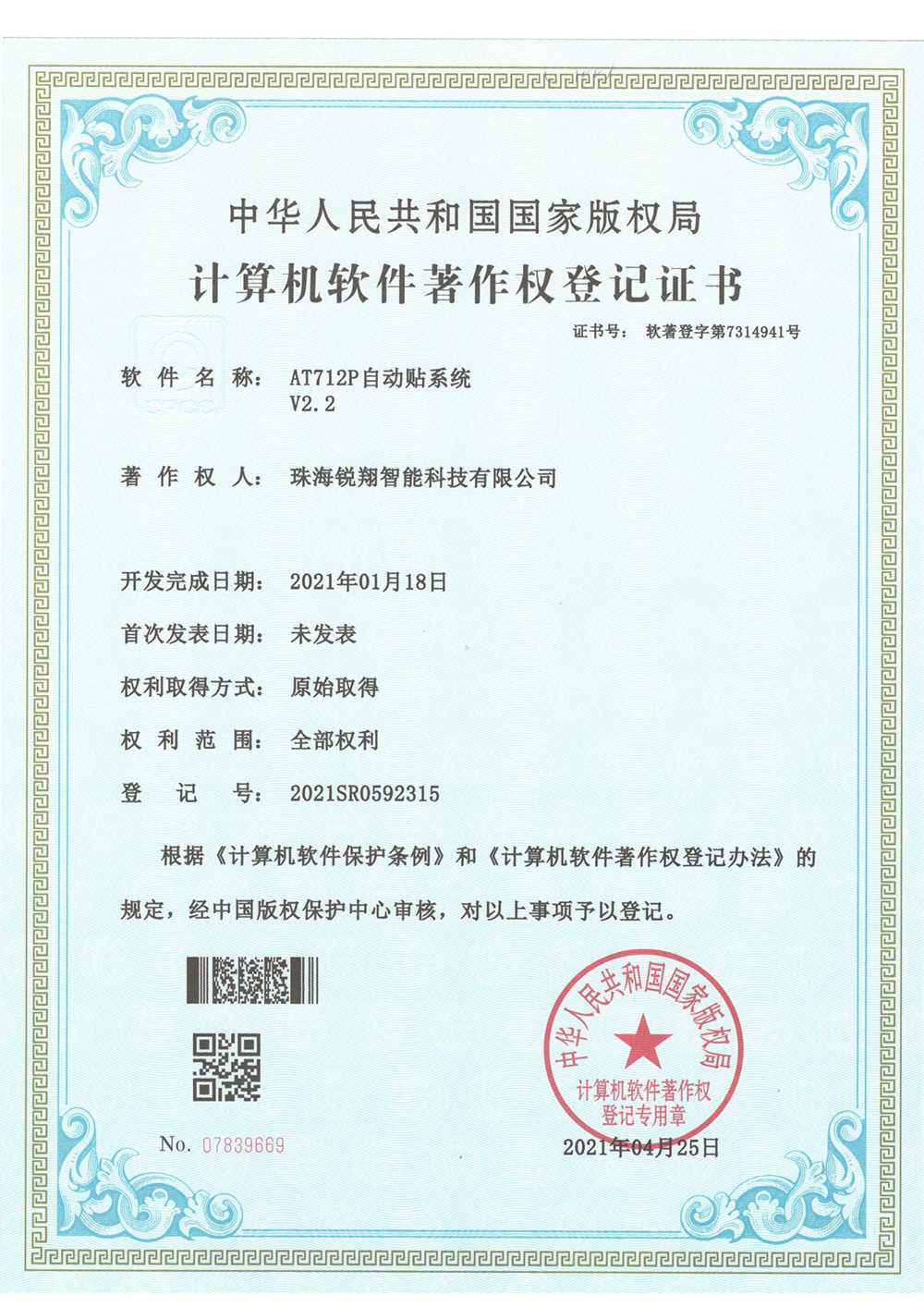 中华人民共和国国家版权局

计算机软件著作权登记证书

证书号： 软著登字第7314941号

软 件 名 称： AT712P自动贴系统 V2.2

著 作 权 人： 珠海锐翔智能科技有限公司

开发完成日期： 2021年01月18日

首次发表日期： 未发表

权利取得方式： 原始取得

权 利 范 围： 全部权利

登 记 号： 2021SR0592315

根据《计算机软件保护条例》和《计算机软件著作权登记办法》的规定，经中国版权保护中心审核，对以上事项予以登记。

中华人民共和国国家版权局

计算机软件著作权登记专用章

No. 07839669

2021年04月25日